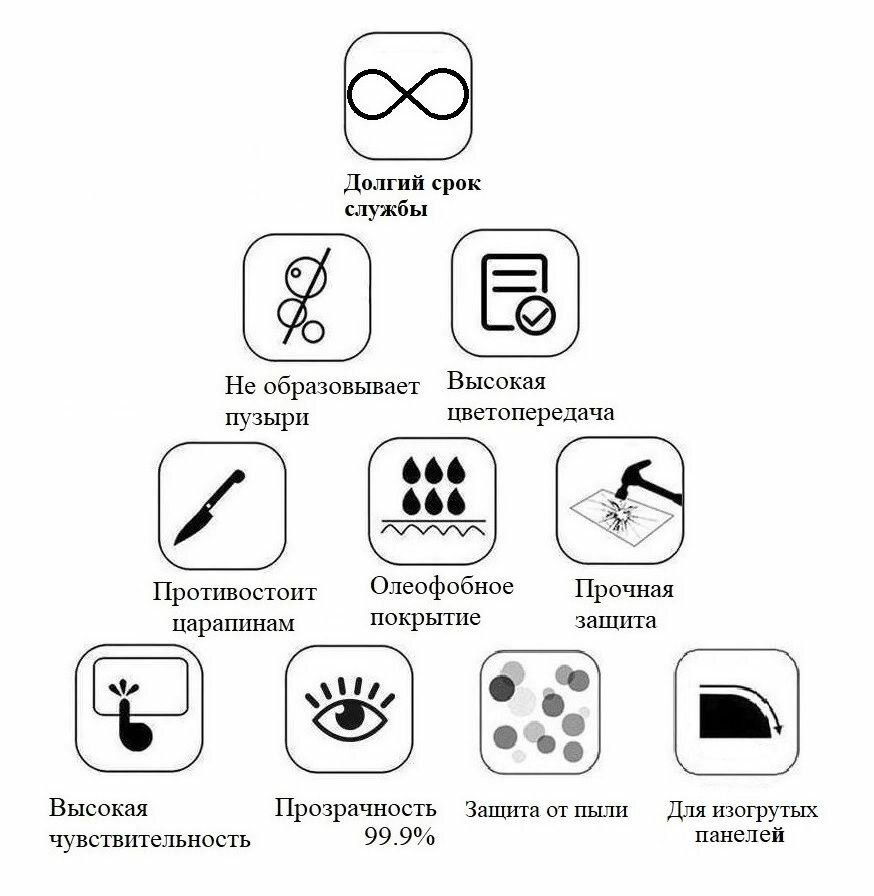 Долгий срок службы

Не образовывает пузыри

Высокая цветопередача

Противостоит царапинам

Олеофобное покрытие

Прочная защита

Высокая чувствительность

Прозрачность 99.9%

Защита от пыли

Для изогрутых панелей